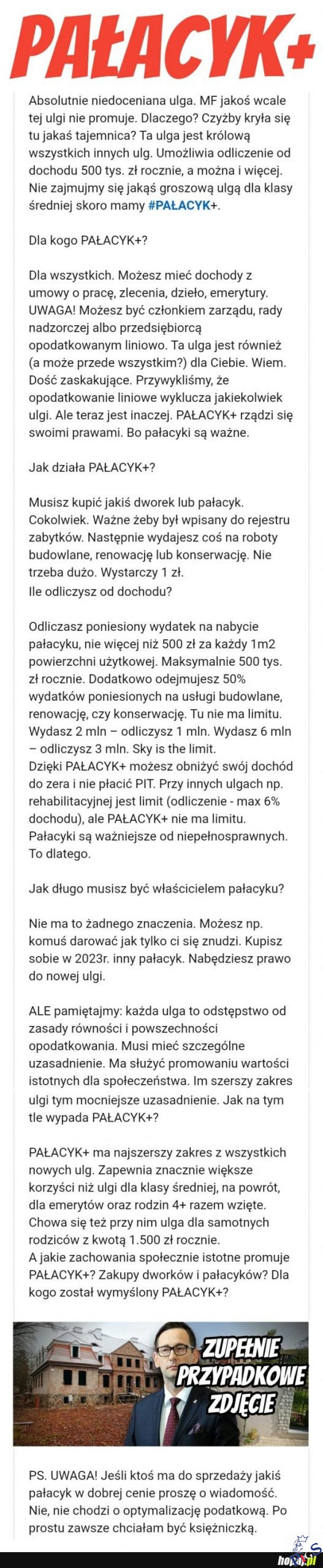 PAŁACYK+

Absolutnie niedoceniana ulga. MF jakoś wcale tej ulgi nie promuje. Dlaczego? Czyżby kryła się tu jakaś tajemnica? Ta ulga jest królową wszystkich innych ulg. Umożliwia odliczenie od dochodu 500 tys. zł rocznie, a można i więcej. Nie zajmujmy się jakąś groszową ulgą dla klasy średniej skoro mamy #PAŁACYK+.

Dla kogo PAŁACYK+?

Dla wszystkich. Możesz mieć dochody z umowy o pracę, zlecenia, dzieło, emerytury. UWAGA! Możesz być członkiem zarządu, rady nadzorczej albo przedsiębiorcą opodatkowanym liniowo. Ta ulga jest również (a może przede wszystkim?) dla Ciebie. Wiem. Dość zaskakujące. Przywykliśmy, że opodatkowanie liniowe wyklucza jakiekolwiek ulgi. Ale teraz jest inaczej. PAŁACYK+ rządzi się swoimi prawami. Bo pałacyki są ważne.

Jak działa PAŁACYK+?

Musisz kupić jakiś dworek lub pałacyk. Cokolwiek. Ważne żeby był wpisany do rejestru zabytków. Następnie wydajesz coś na roboty budowlane, renowację lub konserwację. Nie trzeba dużo. Wystarczy 1 zł.
Ile odliczysz od dochodu?

Odliczasz poniesiony wydatek na nabycie pałacyku, nie więcej niż 500 zł za każdy 1m2 powierzchni użytkowej. Maksymalnie 500 tys. zł rocznie. Dodatkowo odejmujesz 50% wydatków poniesionych na usługi budowlane, renowację, czy konserwację. Tu nie ma limitu. Wydasz 2 mln – odliczysz 1 mln. Wydasz 6 mln – odliczysz 3 mln. Sky is the limit.
Dzięki PAŁACYK+ możesz obniżyć swój dochód do zera i nie płacić PIT. Przy innych ulgach np. rehabilitacyjnej jest limit (odliczenie - max 6% dochodu), ale PAŁACYK+ nie ma limitu. Pałacyki są ważniejsze od niepełnosprawnych. To dlatego.

Jak długo musisz być właścicielem pałacyku?

Nie ma to żadnego znaczenia. Możesz np. komuś darować jak tylko ci się znudzi. Kupisz sobie w 2023r. inny pałacyk. Nabędziesz prawo do nowej ulgi.

ALE pamiętajmy: każda ulga to odstępstwo od zasady równości i powszechności opodatkowania. Musi mieć szczególne uzasadnienie. Ma służyć promowaniu wartości istotnych dla społeczeństwa. Im szerszy zakres ulgi tym mocniejsze uzasadnienie. Jak na tym tle wypada PAŁACYK+?

PAŁACYK+ ma najszerszy zakres z wszystkich nowych ulg. Zapewnia znacznie większe korzyści niż ulgi dla klasy średniej, na powrót, dla emerytów oraz rodzin 4+ razem wzięte. Chowa się też przy nim ulga dla samotnych rodziców z kwotą 1.500 zł rocznie.
A jakie zachowania społecznie istotne promuje PAŁACYK+? Zakupy dworków i pałacyków? Dla kogo został wymyślony PAŁACYK+?

ZUPEŁNIE PRZYPADKOWE ZDJĘCIE

PS. UWAGA! Jeśli ktoś ma do sprzedaży jakiś pałacyk w dobrej cenie proszę o wiadomość. Nie, nie chodzi o optymalizację podatkową. Po prostu zawsze chciałam być księżniczką.

hopaj.pl